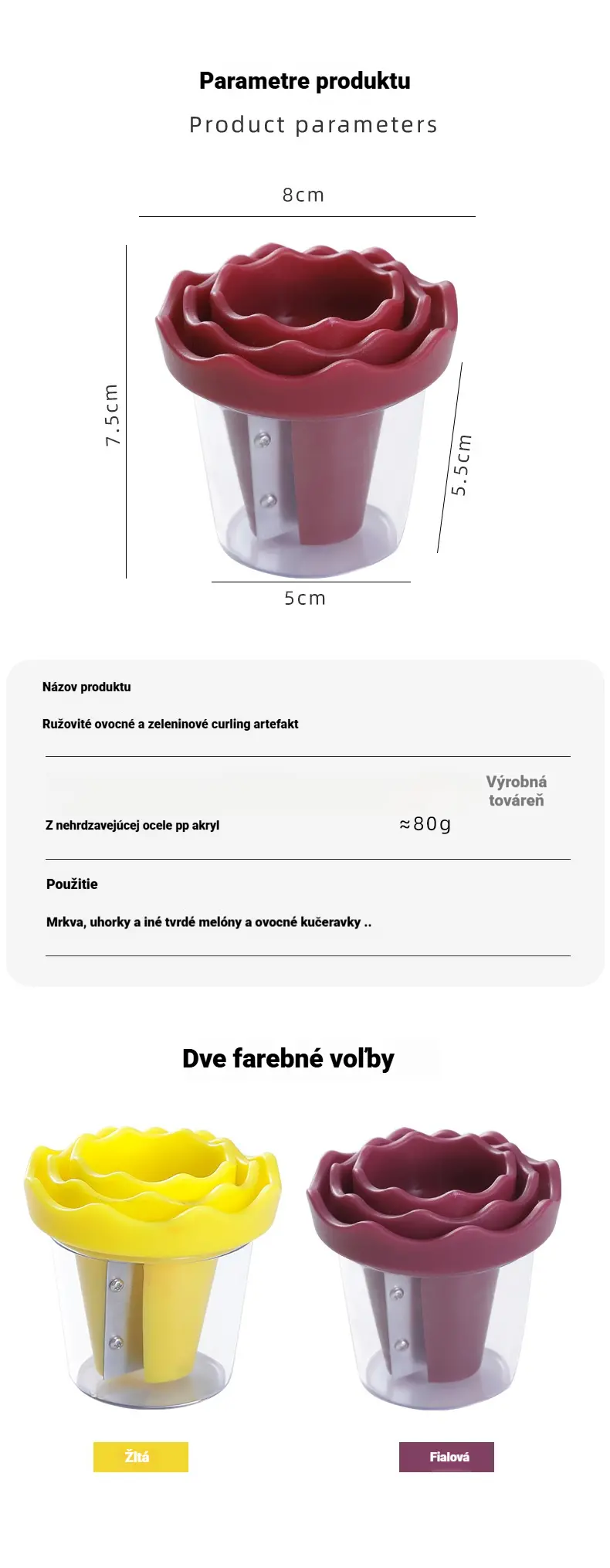 Parametre produktu

Product parameters

8cm

7.5cm

5.5cm

5cm

Názov produktu

Ružovité ovocné a zeleninové curling artefakt

Výrobná továreň

Z nehrdzavejúcej ocele pp akryl

≈80g

Použitie

Mrkva, uhorky a iné tvrdé melóny a ovocné kučeravky ..

Dve farebné voľby

Žltá

Fialová